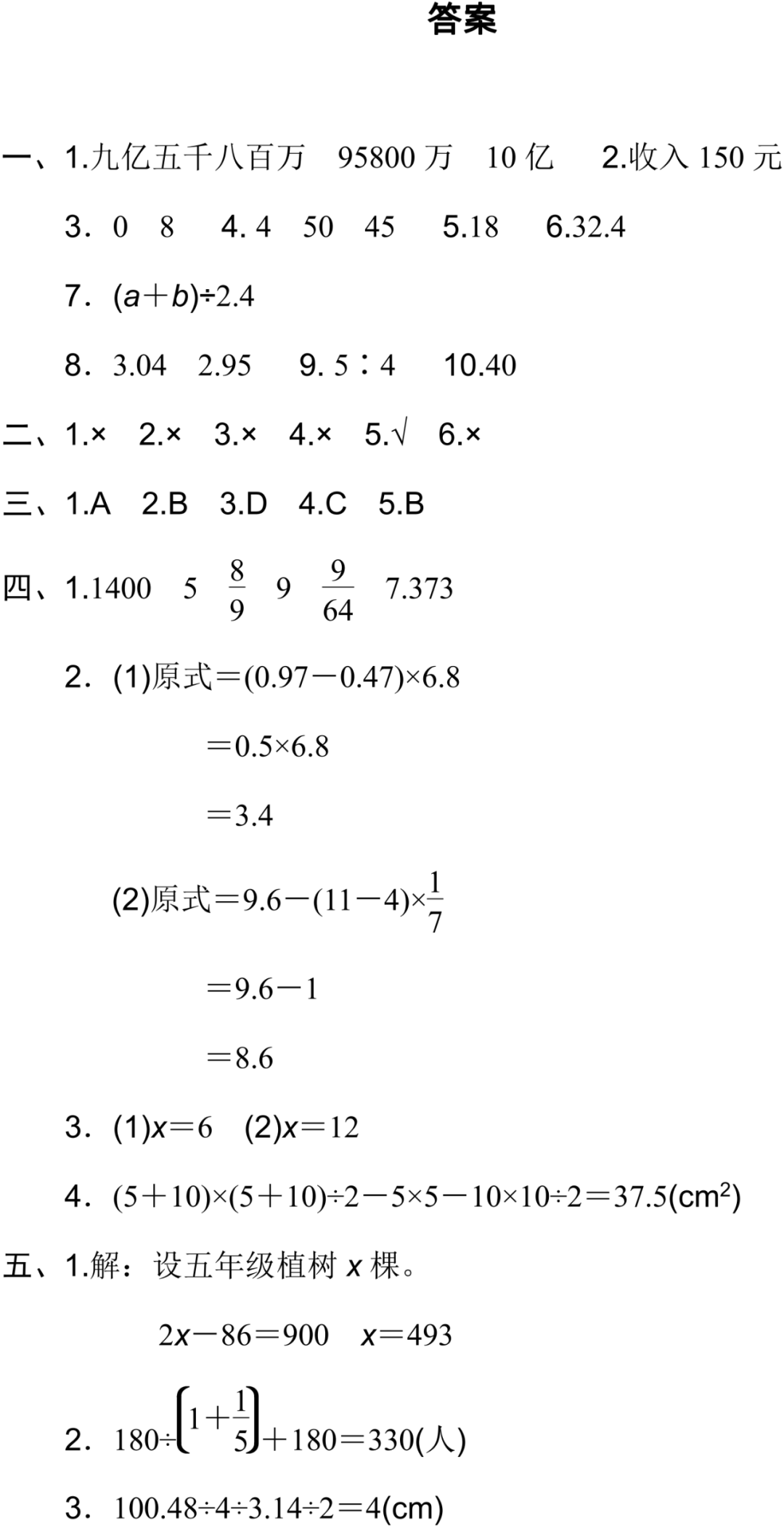 答案

一、1.九亿五千八百万　95800 万　10 亿　2.收入 150 元

3．0　8　4. 4　50　45　5.18　6.32.4

7．$(a+b)\div2.4$

8．3.04　2.95　9. 5∶4　10.40

二、1.×　2.×　3.×　4.×　5.√　6.×

三、1.A　2.B　3.D　4.C　5.B

四、1.1400　5　$\frac{8}{9}$　9　$\frac{9}{64}$　7.373

2．(1)原式$=(0.97-0.47)\times6.8$

$=0.5\times6.8$

$=3.4$

(2)原式$=9.6-(11-4)\times\frac{1}{7}$

$=9.6-1$

$=8.6$

3．(1)$x=6$　(2)$x=12$

4．$(5+10)\times(5+10)\div2-5\times5-10\times10\div2=37.5(cm^2)$

五、1.解：设五年级植树 $x$ 棵。

$2x-86=900$　$x=493$

2．$180\div\left(1+\frac{1}{5}\right)+180=330$(人)

3．$100.48\div4\div3.14\div2=4$(cm)